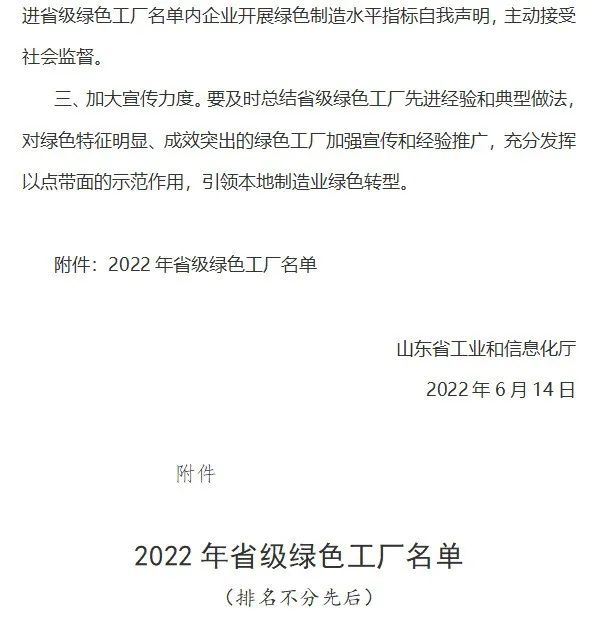 进省级绿色工厂名单内企业开展绿色制造水平指标自我声明，主动接受社会监督。

三、加大宣传力度。要及时总结省级绿色工厂先进经验和典型做法，对绿色特征明显、成效突出的绿色工厂加强宣传和经验推广，充分发挥以点带面的示范作用，引领本地制造业绿色转型。

附件：2022年省级绿色工厂名单

山东省工业和信息化厅
2022年6月14日

附件

2022年省级绿色工厂名单
（排名不分先后）